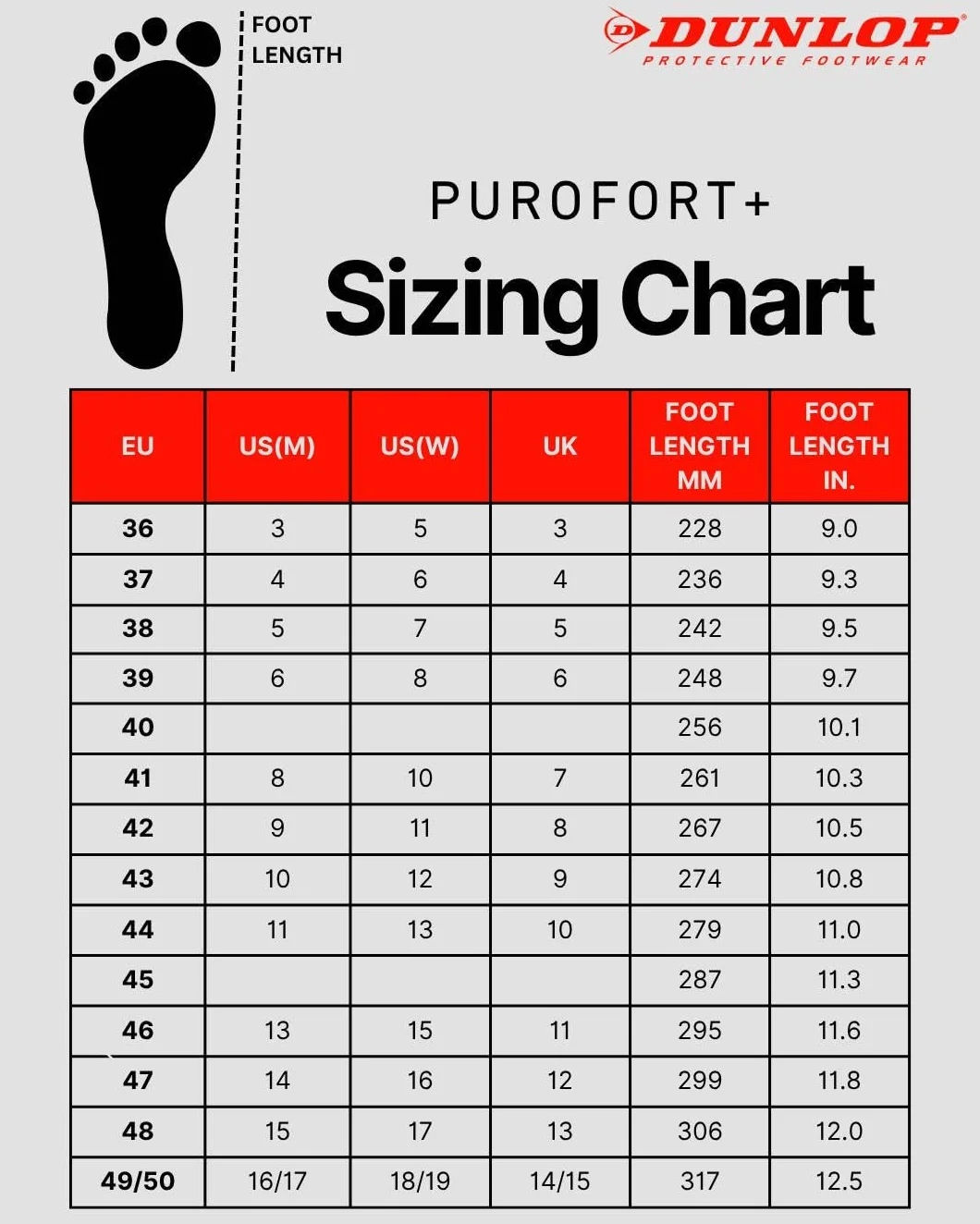 FOOT LENGTH

DUNLOP
PROTECTIVE FOOTWEAR

PUROFORT+
Sizing Chart

| EU | US(M) | US(W) | UK | FOOT LENGTH MM | FOOT LENGTH IN. |
|---|---|---|---|---|---|
| 36 | 3 | 5 | 3 | 228 | 9.0 |
| 37 | 4 | 6 | 4 | 236 | 9.3 |
| 38 | 5 | 7 | 5 | 242 | 9.5 |
| 39 | 6 | 8 | 6 | 248 | 9.7 |
| 40 | | | | 256 | 10.1 |
| 41 | 8 | 10 | 7 | 261 | 10.3 |
| 42 | 9 | 11 | 8 | 267 | 10.5 |
| 43 | 10 | 12 | 9 | 274 | 10.8 |
| 44 | 11 | 13 | 10 | 279 | 11.0 |
| 45 | | | | 287 | 11.3 |
| 46 | 13 | 15 | 11 | 295 | 11.6 |
| 47 | 14 | 16 | 12 | 299 | 11.8 |
| 48 | 15 | 17 | 13 | 306 | 12.0 |
| 49/50 | 16/17 | 18/19 | 14/15 | 317 | 12.5 |